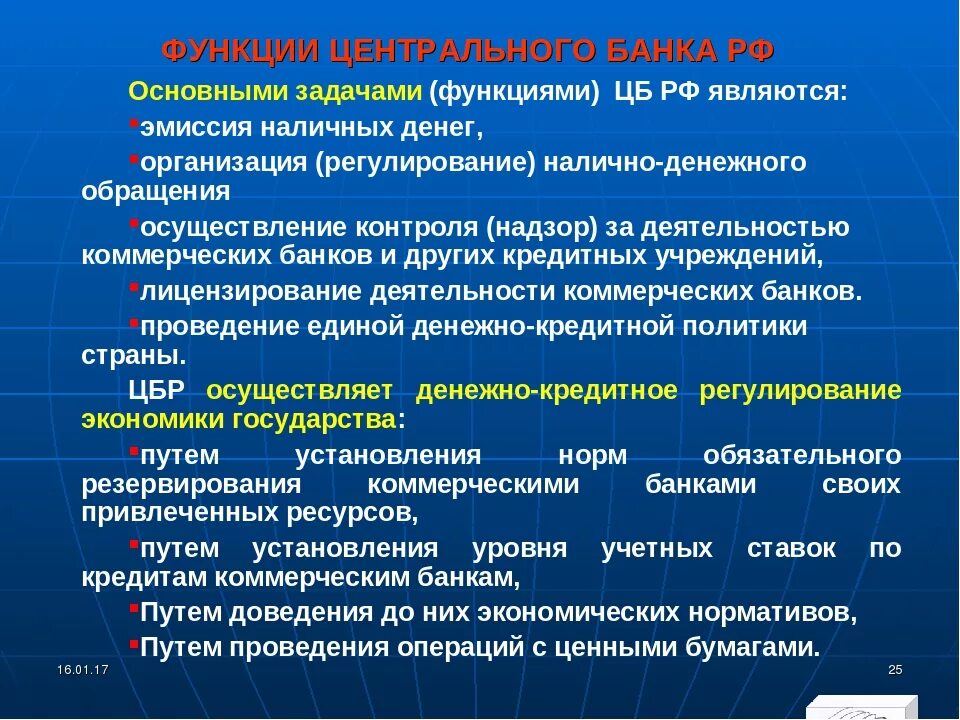 ФУНКЦИИ ЦЕНТРАЛЬНОГО БАНКА РФ

Основными задачами (функциями) ЦБ РФ являются:

▪эмиссия наличных денег,

▪организация (регулирование) налично-денежного обращения

▪осуществление контроля (надзор) за деятельностью коммерческих банков и других кредитных учреждений,

▪лицензирование деятельности коммерческих банков.

▪проведение единой денежно-кредитной политики страны.

ЦБР осуществляет денежно-кредитное регулирование экономики государства:

▪путем установления норм обязательного резервирования коммерческими банками своих привлеченных ресурсов,

▪путем установления уровня учетных ставок по кредитам коммерческим банкам,

▪Путем доведения до них экономических нормативов,

▪Путем проведения операций с ценными бумагами.

16.01.17

25